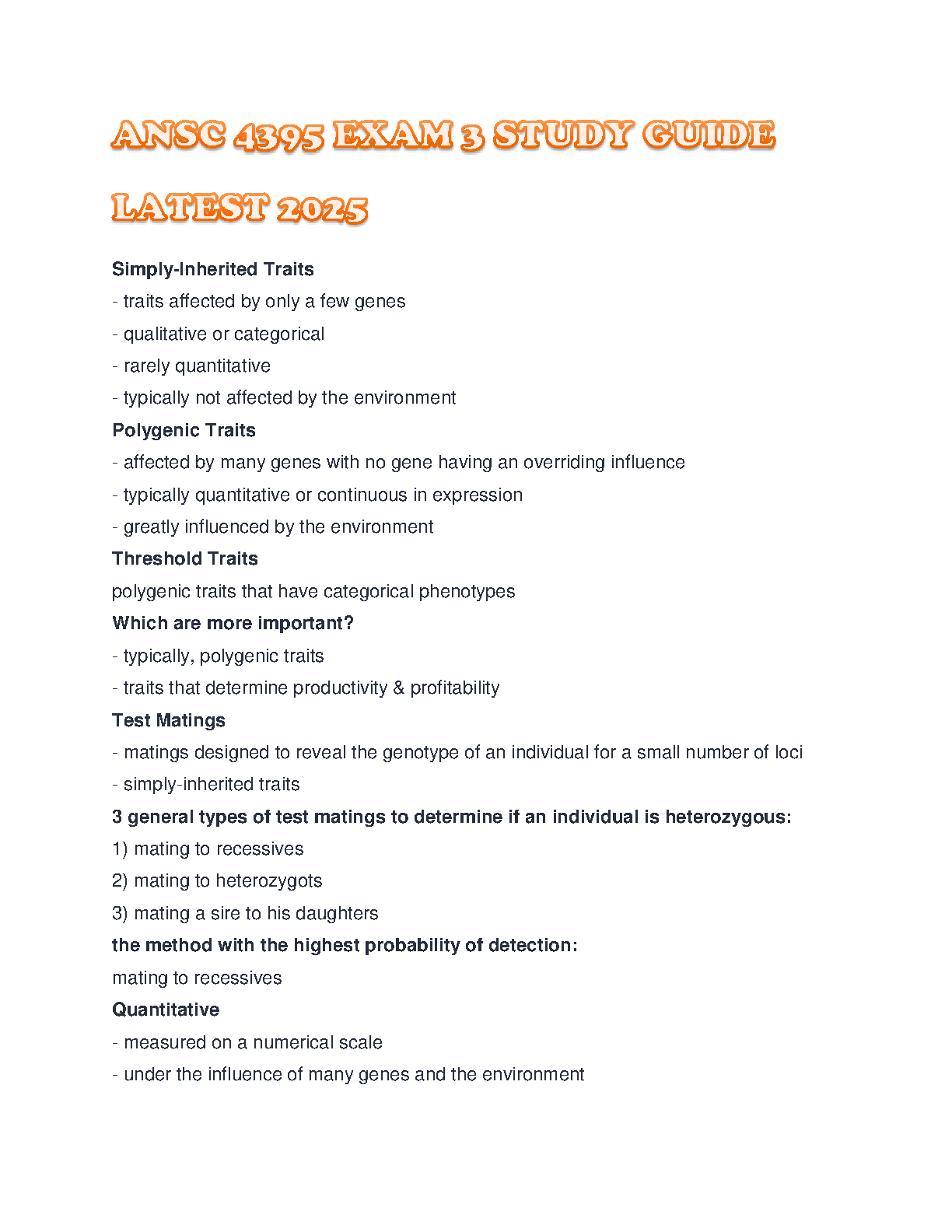 ANSC 4395 EXAM 3 STUDY GUIDE LATEST 2025

Simply-Inherited Traits
- traits affected by only a few genes
- qualitative or categorical
- rarely quantitative
- typically not affected by the environment

Polygenic Traits
- affected by many genes with no gene having an overriding influence
- typically quantitative or continuous in expression
- greatly influenced by the environment

Threshold Traits
polygenic traits that have categorical phenotypes

Which are more important?
- typically, polygenic traits
- traits that determine productivity & profitability

Test Matings
- matings designed to reveal the genotype of an individual for a small number of loci
- simply-inherited traits

3 general types of test matings to determine if an individual is heterozygous:
1) mating to recessives
2) mating to heterozygots
3) mating a sire to his daughters

the method with the highest probability of detection:
mating to recessives

Quantitative
- measured on a numerical scale
- under the influence of many genes and the environment